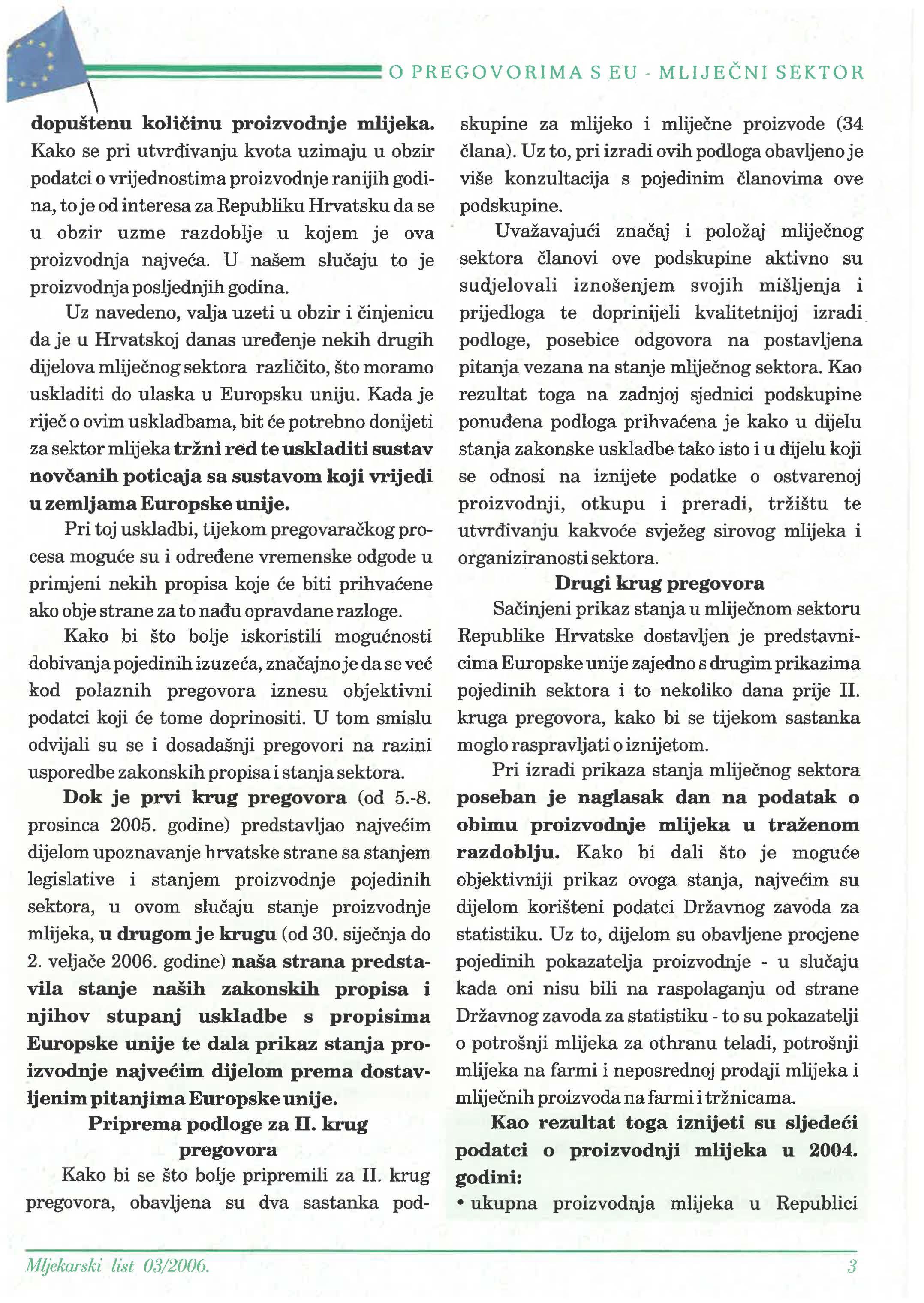 O PREGOVORIMA S EU - MLIJEČNI SEKTOR

dopuštenu količinu proizvodnje mlijeka. Kako se pri utvrđivanju kvota uzimaju u obzir podatci o vrijednostima proizvodnje ranijih godina, to je od interesa za Republiku Hrvatsku da se u obzir uzme razdoblje u kojem je ova proizvodnja najveća. U našem slučaju to je proizvodnja posljednjih godina.

Uz navedeno, valja uzeti u obzir i činjenicu da je u Hrvatskoj danas uređenje nekih drugih dijelova mliječnog sektora različito, što moramo uskladiti do ulaska u Europsku uniju. Kada je riječ o ovim uskladbama, bit će potrebno donijeti za sektor mlijeka tržni red te uskladiti sustav novčanih poticaja sa sustavom koji vrijedi u zemljama Europske unije.

Pri toj uskladbi, tijekom pregovaračkog procesa moguće su i određene vremenske odgode u primjeni nekih propisa koje će biti prihvaćene ako obje strane za to nađu opravdane razloge.

Kako bi što bolje iskoristili mogućnosti dobivanja pojedinih izuzeća, značajno je da se već kod polaznih pregovora iznesu objektivni podatci koji će tome doprinositi. U tom smislu odvijali su se i dosadašnji pregovori na razini usporedbe zakonskih propisa i stanja sektora.

Dok je prvi krug pregovora (od 5.-8. prosinca 2005. godine) predstavljao najvećim dijelom upoznavanje hrvatske strane sa stanjem legislative i stanjem proizvodnje pojedinih sektora, u ovom slučaju stanje proizvodnje mlijeka, u drugom je krugu (od 30. siječnja do 2. veljače 2006. godine) naša strana predstavila stanje naših zakonskih propisa i njihov stupanj uskladbe s propisima Europske unije te dala prikaz stanja proizvodnje najvećim dijelom prema dostavljenim pitanjima Europske unije.

Priprema podloge za II. krug pregovora

Kako bi se što bolje pripremili za II. krug pregovora, obavljena su dva sastanka podskupine za mlijeko i mliječne proizvode (34 člana). Uz to, pri izradi ovih podloga obavljeno je više konzultacija s pojedinim članovima ove podskupine.

Uvažavajući značaj i položaj mliječnog sektora članovi ove podskupine aktivno su sudjelovali iznošenjem svojih mišljenja i prijedloga te doprinijeli kvalitetnijoj izradi podloge, posebice odgovora na postavljena pitanja vezana na stanje mliječnog sektora. Kao rezultat toga na zadnjoj sjednici podskupine ponuđena podloga prihvaćena je kako u dijelu stanja zakonske uskladbe tako isto i u dijelu koji se odnosi na iznijete podatke o ostvarenoj proizvodnji, otkupu i preradi, tržištu te utvrđivanju kakvoće svježeg sirovog mlijeka i organiziranosti sektora.

Drugi krug pregovora

Sačinjeni prikaz stanja u mliječnom sektoru Republike Hrvatske dostavljen je predstavnicima Europske unije zajedno s drugim prikazima pojedinih sektora i to nekoliko dana prije II. kruga pregovora, kako bi se tijekom sastanka moglo raspravljati o iznijetom.

Pri izradi prikaza stanja mliječnog sektora poseban je naglasak dan na podatak o obimu proizvodnje mlijeka u traženom razdoblju. Kako bi dali što je moguće objektivniji prikaz ovoga stanja, najvećim su dijelom korišteni podatci Državnog zavoda za statistiku. Uz to, dijelom su obavljene procjene pojedinih pokazatelja proizvodnje - u slučaju kada oni nisu bili na raspolaganju od strane Državnog zavoda za statistiku - to su pokazatelji o potrošnji mlijeka za othranu teladi, potrošnji mlijeka na farmi i neposrednoj prodaji mlijeka i mliječnih proizvoda na farmi i tržnicama.

Kao rezultat toga iznijeti su sljedeći podatci o proizvodnji mlijeka u 2004. godini:
• ukupna proizvodnja mlijeka u Republici

Mljekarski list 03/2006.    3